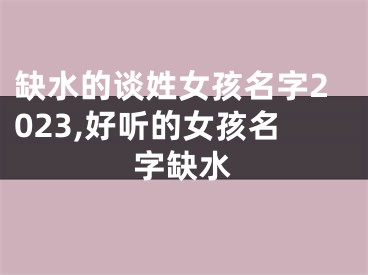 缺水的谈姓女孩名字2023,好听的女孩名字缺水